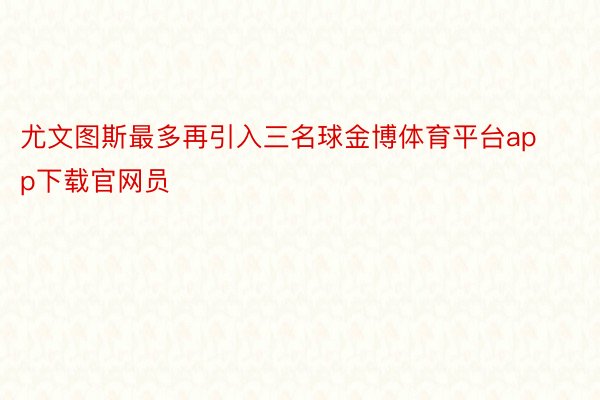 尤文图斯最多再引入三名球金博体育平台app下载官网员